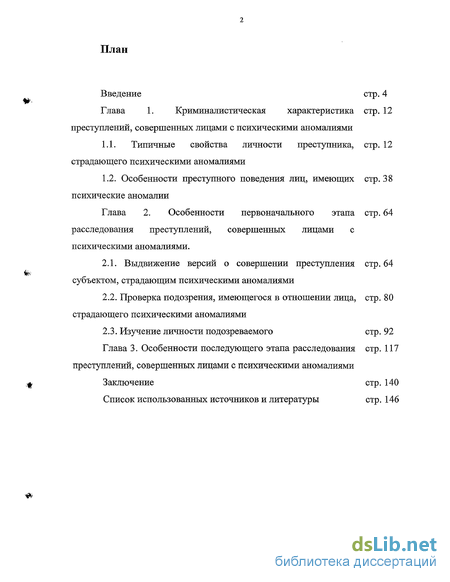 2

План

Введение стр. 4

Глава 1. Криминалистическая характеристика преступлений, совершенных лицами с психическими аномалиями стр. 12

1.1. Типичные свойства личности преступника, страдающего психическими аномалиями стр. 12

1.2. Особенности преступного поведения лиц, имеющих психические аномалии стр. 38

Глава 2. Особенности первоначального этапа расследования преступлений, совершенных лицами с психическими аномалиями. стр. 64

2.1. Выдвижение версий о совершении преступления субъектом, страдающим психическими аномалиями стр. 64

2.2. Проверка подозрения, имеющегося в отношении лица, страдающего психическими аномалиями стр. 80

2.3. Изучение личности подозреваемого стр. 92

Глава 3. Особенности последующего этапа расследования преступлений, совершенных лицами с психическими аномалиями стр. 117

Заключение стр. 140

Список использованных источников и литературы стр. 146

dsLib.net
библиотека диссертаций